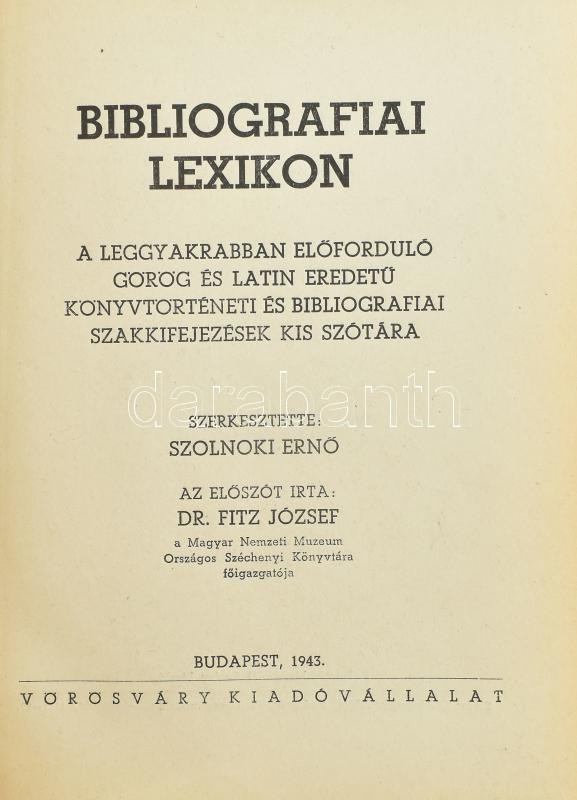 BIBLIOGRAFIAI LEXIKON

A LEGGYAKRABBAN ELŐFORDULÓ GÖRÖG ÉS LATIN EREDETŰ KÖNYVTÖRTÉNETI ÉS BIBLIOGRAFIAI SZAKKIFEJEZÉSEK KIS SZÓTÁRA

darabanth

SZERKESZTETTE:
SZOLNOKI ERNŐ

AZ ELŐSZÓT IRTA:
DR. FITZ JÓZSEF
a Magyar Nemzeti Muzeum Országos Széchenyi Könyvtára főigazgatója

BUDAPEST, 1943.

VÖRÖSVÁRY KIADÓVÁLLALAT